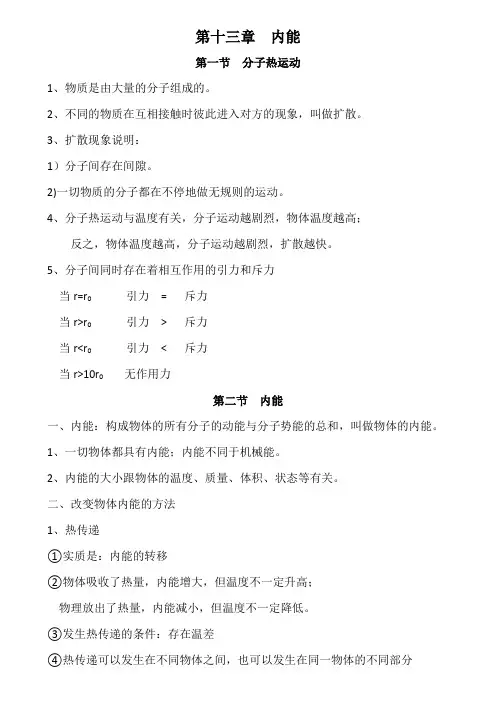 第十三章　内能

第一节　分子热运动

1、物质是由大量的分子组成的。

2、不同的物质在互相接触时彼此进入对方的现象，叫做扩散。

3、扩散现象说明：

1）分子间存在间隙。

2)一切物质的分子都在不停地做无规则的运动。

4、分子热运动与温度有关，分子运动越剧烈，物体温度越高；

反之，物体温度越高，分子运动越剧烈，扩散越快。

5、分子间同时存在着相互作用的引力和斥力

当 $r=r_0$　引力 = 斥力

当 $r>r_0$　引力 > 斥力

当 $r<r_0$　引力 < 斥力

当 $r>10r_0$　无作用力

第二节　内能

一、内能：构成物体的所有分子的动能与分子势能的总和，叫做物体的内能。

1、一切物体都具有内能；内能不同于机械能。

2、内能的大小跟物体的温度、质量、体积、状态等有关。

二、改变物体内能的方法

1、热传递

①实质是：内能的转移

②物体吸收了热量，内能增大，但温度不一定升高；

物理放出了热量，内能减小，但温度不一定降低。

③发生热传递的条件：存在温差

④热传递可以发生在不同物体之间，也可以发生在同一物体的不同部分